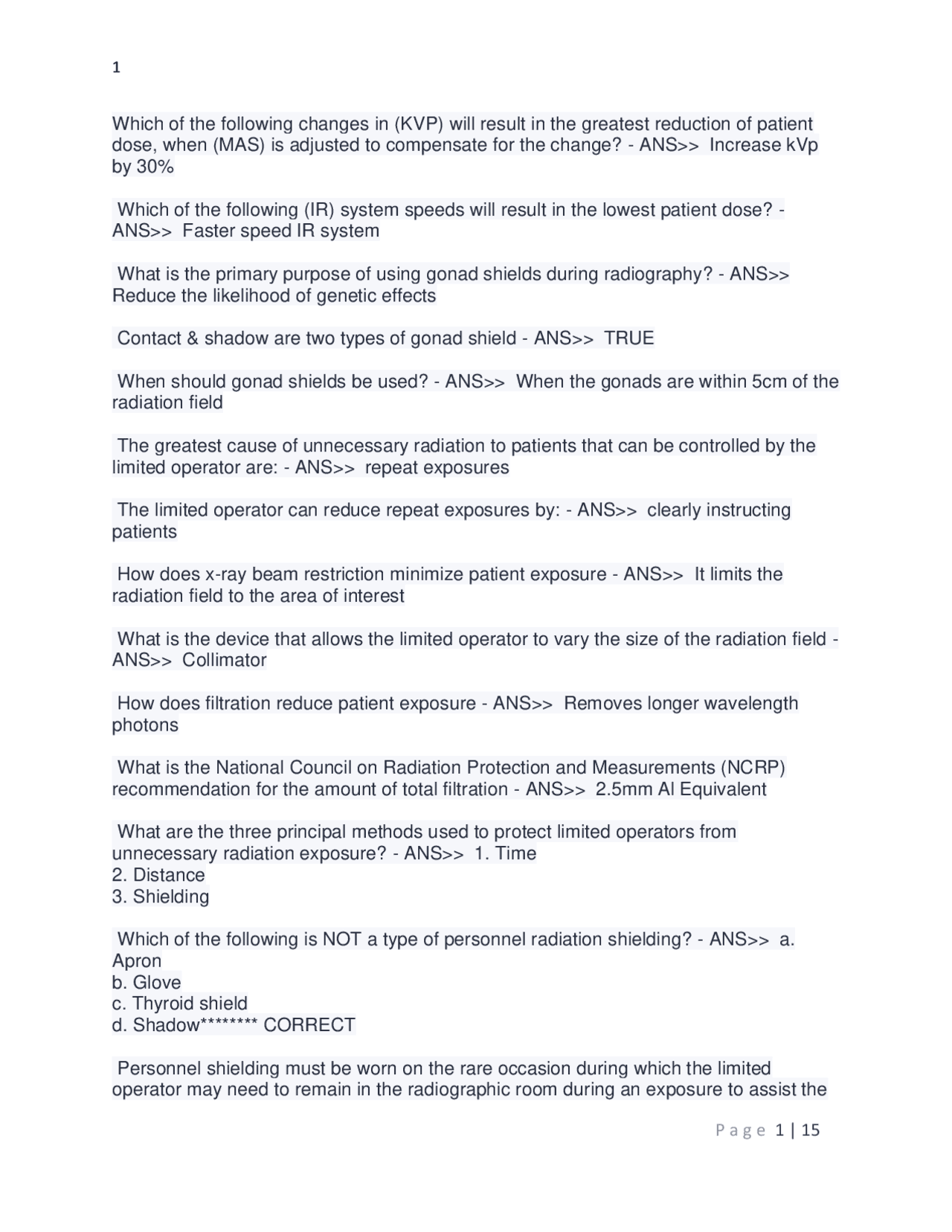 1

Which of the following changes in (KVP) will result in the greatest reduction of patient dose, when (MAS) is adjusted to compensate for the change? - ANS>> Increase kVp by 30%

Which of the following (IR) system speeds will result in the lowest patient dose? - ANS>> Faster speed IR system

What is the primary purpose of using gonad shields during radiography? - ANS>> Reduce the likelihood of genetic effects

Contact & shadow are two types of gonad shield - ANS>> TRUE

When should gonad shields be used? - ANS>> When the gonads are within 5cm of the radiation field

The greatest cause of unnecessary radiation to patients that can be controlled by the limited operator are: - ANS>> repeat exposures

The limited operator can reduce repeat exposures by: - ANS>> clearly instructing patients

How does x-ray beam restriction minimize patient exposure - ANS>> It limits the radiation field to the area of interest

What is the device that allows the limited operator to vary the size of the radiation field - ANS>> Collimator

How does filtration reduce patient exposure - ANS>> Removes longer wavelength photons

What is the National Council on Radiation Protection and Measurements (NCRP) recommendation for the amount of total filtration - ANS>> 2.5mm Al Equivalent

What are the three principal methods used to protect limited operators from unnecessary radiation exposure? - ANS>> 1. Time
2. Distance
3. Shielding

Which of the following is NOT a type of personnel radiation shielding? - ANS>> a. Apron
b. Glove
c. Thyroid shield
d. Shadow******** CORRECT

Personnel shielding must be worn on the rare occasion during which the limited operator may need to remain in the radiographic room during an exposure to assist the

Page 1 | 15